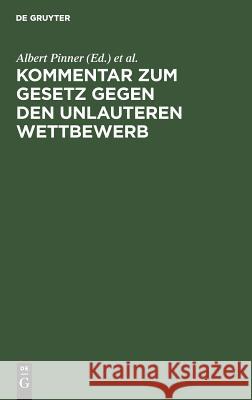 DE GRUYTER

Albert Pinner (Ed.) et al.

KOMMENTAR ZUM GESETZ GEGEN DEN UNLAUTEREN WETTBEWERB

DE G

Kraina Książek